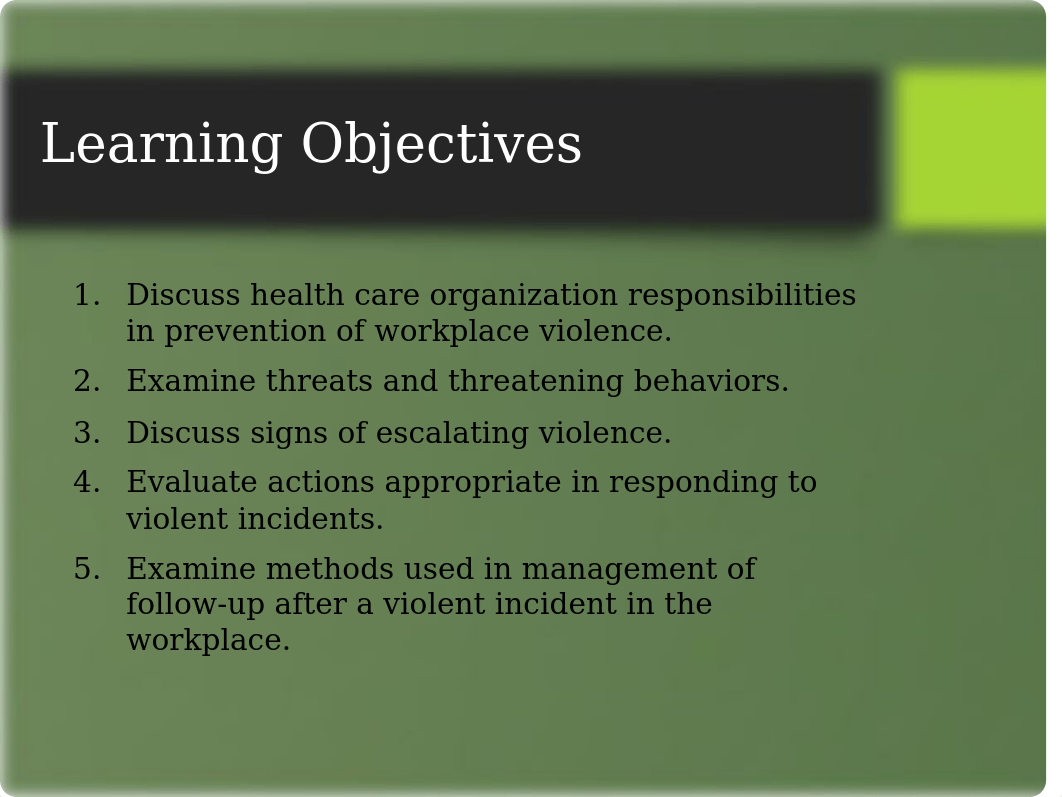 Learning Objectives

1. Discuss health care organization responsibilities in prevention of workplace violence.
2. Examine threats and threatening behaviors.
3. Discuss signs of escalating violence.
4. Evaluate actions appropriate in responding to violent incidents.
5. Examine methods used in management of follow-up after a violent incident in the workplace.